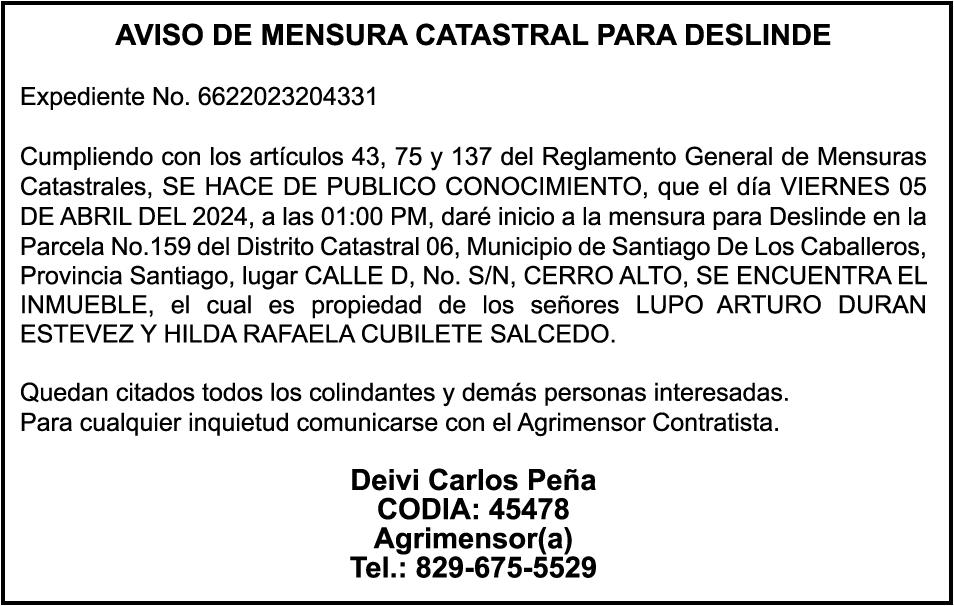 AVISO DE MENSURA CATASTRAL PARA DESLINDE

Expediente No. 6622023204331

Cumpliendo con los artículos 43, 75 y 137 del Reglamento General de Mensuras Catastrales, SE HACE DE PUBLICO CONOCIMIENTO, que el día VIERNES 05 DE ABRIL DEL 2024, a las 01:00 PM, daré inicio a la mensura para Deslinde en la Parcela No.159 del Distrito Catastral 06, Municipio de Santiago De Los Caballeros, Provincia Santiago, lugar CALLE D, No. S/N, CERRO ALTO, SE ENCUENTRA EL INMUEBLE, el cual es propiedad de los señores LUPO ARTURO DURAN ESTEVEZ Y HILDA RAFAELA CUBILETE SALCEDO.

Quedan citados todos los colindantes y demás personas interesadas.
Para cualquier inquietud comunicarse con el Agrimensor Contratista.

Deivi Carlos Peña
CODIA: 45478
Agrimensor(a)
Tel.: 829-675-5529